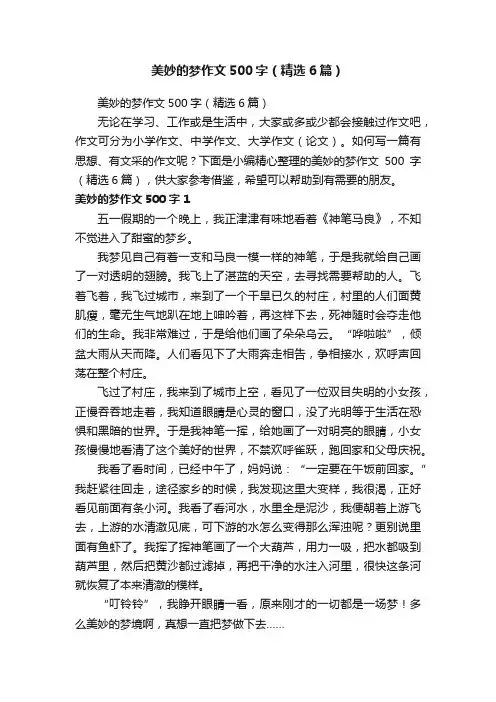 美妙的梦作文 500 字（精选 6 篇）

美妙的梦作文 500 字（精选 6 篇）

无论在学习、工作或是生活中，大家或多或少都会接触过作文吧，作文可分为小学作文、中学作文、大学作文（论文）。如何写一篇有思想、有文采的作文呢？下面是小编精心整理的美妙的梦作文 500 字（精选 6 篇），供大家参考借鉴，希望可以帮助到有需要的朋友。

美妙的梦作文 500 字 1

五一假期的一个晚上，我正津津有味地看着《神笔马良》，不知不觉进入了甜蜜的梦乡。

我梦见自己有着一支和马良一模一样的神笔，于是我就给自己画了一对透明的翅膀。我飞上了湛蓝的天空，去寻找需要帮助的人。飞着飞着，我飞过城市，来到了一个干旱已久的村庄，村里的人们面黄肌瘦，毫无生气地趴在地上呻吟着，再这样下去，死神随时会夺走他们的生命。我非常难过，于是给他们画了朵朵乌云。“哗啦啦”，倾盆大雨从天而降。人们看见下了大雨奔走相告，争相接水，欢呼声回荡在整个村庄。

飞过了村庄，我来到了城市上空，看见了一位双目失明的小女孩，正慢吞吞地走着，我知道眼睛是心灵的窗口，没了光明等于生活在恐惧和黑暗的世界。于是我神笔一挥，给她画了一对明亮的眼睛，小女孩慢慢地看清了这个美好的世界，不禁欢呼雀跃，跑回家和父母庆祝。

我看了看时间，已经中午了，妈妈说：“一定要在午饭前回家。”我赶紧往回走，途径家乡的时候，我发现这里大变样，我很渴，正好看见前面有条小河。我看了看河水，水里全是泥沙，我便朝着上游飞去，上游的水清澈见底，可下游的水怎么变得那么浑浊呢？更别说里面有鱼虾了。我挥了挥神笔画了一个大葫芦，用力一吸，把水都吸到葫芦里，然后把黄沙都过滤掉，再把干净的水注入河里，很快这条河就恢复了本来清澈的模样。

“叮铃铃”，我睁开眼睛一看，原来刚才的一切都是一场梦！多么美妙的梦境啊，真想一直把梦做下去……